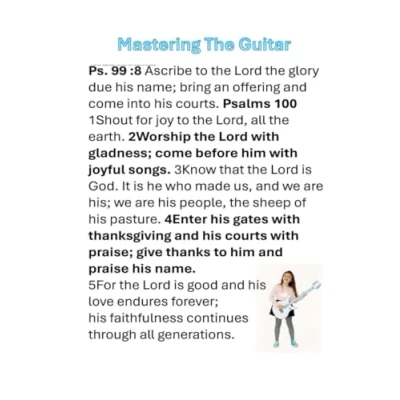 Mastering The Guitar

Ps. 99 :8 Ascribe to the Lord the glory due his name; bring an offering and come into his courts. Psalms 100 1Shout for joy to the Lord, all the earth. 2Worship the Lord with gladness; come before him with joyful songs. 3Know that the Lord is God. It is he who made us, and we are his; we are his people, the sheep of his pasture. 4Enter his gates with thanksgiving and his courts with praise; give thanks to him and praise his name.
5For the Lord is good and his love endures forever;
his faithfulness continues through all generations.